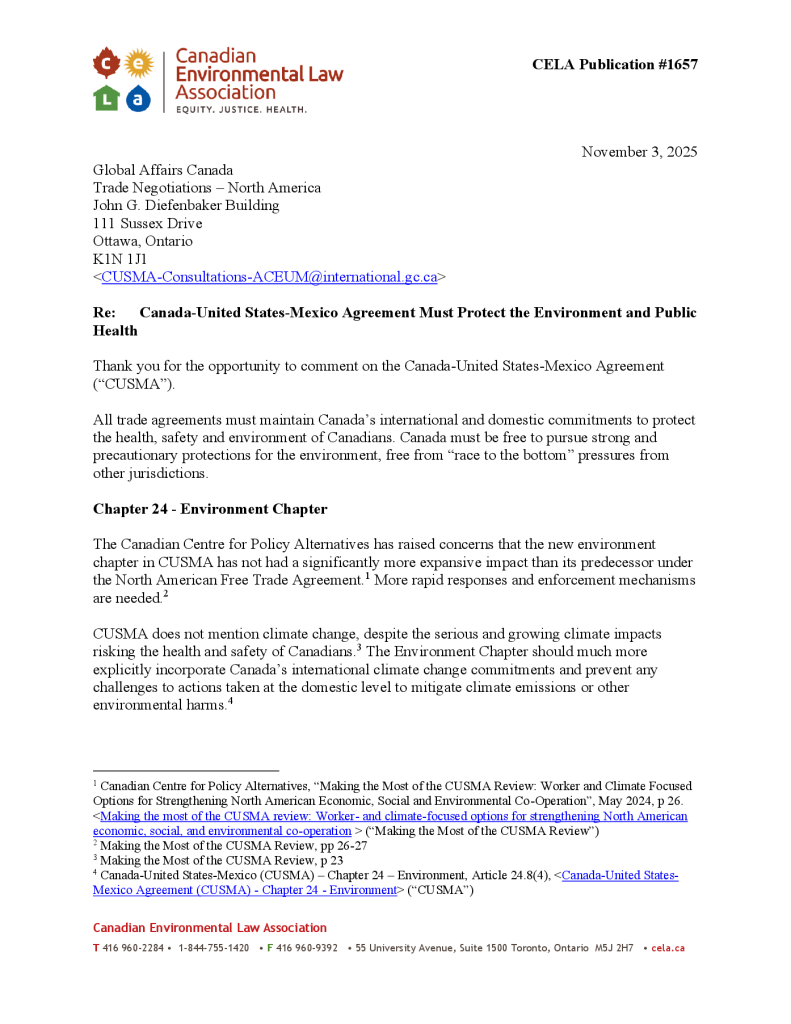 c e L a Canadian Environmental Law Association
EQUITY. JUSTICE. HEALTH.

CELA Publication #1657

November 3, 2025

Global Affairs Canada
Trade Negotiations – North America
John G. Diefenbaker Building
111 Sussex Drive
Ottawa, Ontario
K1N 1J1
<CUSMA-Consultations-ACEUM@international.gc.ca>

Re: Canada-United States-Mexico Agreement Must Protect the Environment and Public Health

Thank you for the opportunity to comment on the Canada-United States-Mexico Agreement (“CUSMA”).

All trade agreements must maintain Canada’s international and domestic commitments to protect the health, safety and environment of Canadians. Canada must be free to pursue strong and precautionary protections for the environment, free from “race to the bottom” pressures from other jurisdictions.

Chapter 24 - Environment Chapter

The Canadian Centre for Policy Alternatives has raised concerns that the new environment chapter in CUSMA has not had a significantly more expansive impact than its predecessor under the North American Free Trade Agreement.$^1$ More rapid responses and enforcement mechanisms are needed.$^2$

CUSMA does not mention climate change, despite the serious and growing climate impacts risking the health and safety of Canadians.$^3$ The Environment Chapter should much more explicitly incorporate Canada’s international climate change commitments and prevent any challenges to actions taken at the domestic level to mitigate climate emissions or other environmental harms.$^4$

$^1$ Canadian Centre for Policy Alternatives, “Making the Most of the CUSMA Review: Worker and Climate Focused Options for Strengthening North American Economic, Social and Environmental Co-Operation”, May 2024, p 26. <Making the most of the CUSMA review: Worker- and climate-focused options for strengthening North American economic, social, and environmental co-operation > (“Making the Most of the CUSMA Review”)
$^2$ Making the Most of the CUSMA Review, pp 26-27
$^3$ Making the Most of the CUSMA Review, p 23
$^4$ Canada-United States-Mexico (CUSMA) – Chapter 24 – Environment, Article 24.8(4), <Canada-United States-Mexico Agreement (CUSMA) - Chapter 24 - Environment> (“CUSMA”)

Canadian Environmental Law Association
T 416 960-2284 • 1-844-755-1420 • F 416 960-9392 • 55 University Avenue, Suite 1500 Toronto, Ontario M5J 2H7 • cela.ca